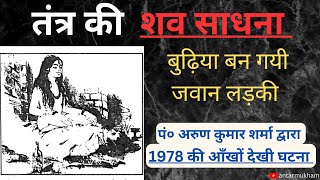 तंत्र की शव साधना

बुढ़िया बन गयी जवान लड़की

पं० अरुण कुमार शर्मा द्वारा
1978 की आँखों देखी घटना

antarmukham